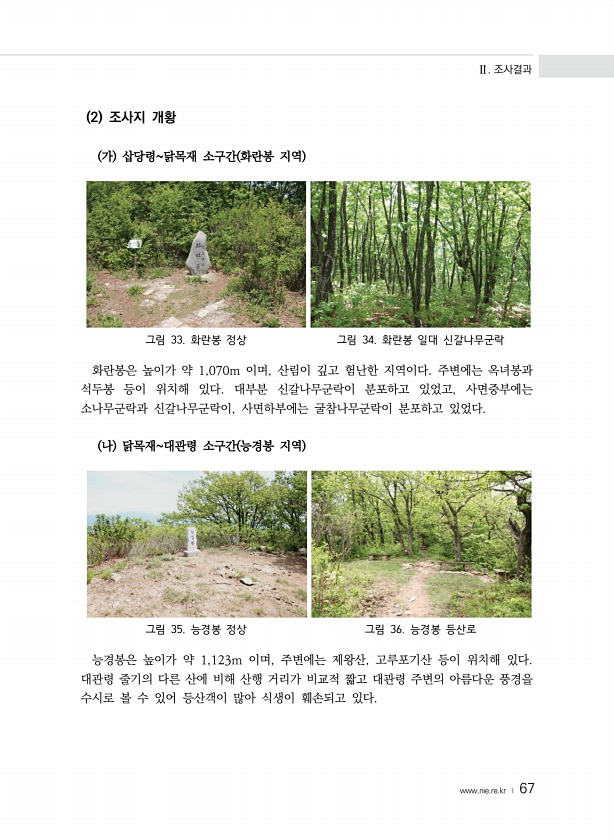 Ⅱ. 조사결과

(2) 조사지 개황

(가) 삽당령~닭목재 소구간(화란봉 지역)

그림 33. 화란봉 정상

그림 34. 화란봉 일대 신갈나무군락

화란봉은 높이가 약 1,070m 이며, 산림이 깊고 험난한 지역이다. 주변에는 옥녀봉과 석두봉 등이 위치해 있다. 대부분 신갈나무군락이 분포하고 있었고, 사면중부에는 소나무군락과 신갈나무군락이, 사면하부에는 굴참나무군락이 분포하고 있었다.

(나) 닭목재~대관령 소구간(능경봉 지역)

그림 35. 능경봉 정상

그림 36. 능경봉 등산로

능경봉은 높이가 약 1,123m 이며, 주변에는 제왕산, 고루포기산 등이 위치해 있다. 대관령 줄기의 다른 산에 비해 산행 거리가 비교적 짧고 대관령 주변의 아름다운 풍경을 수시로 볼 수 있어 등산객이 많아 식생이 훼손되고 있다.

www.nie.re.kr | 67